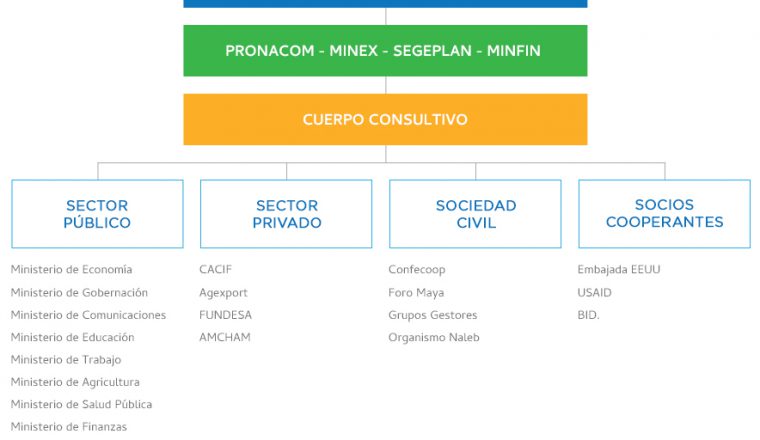 PRONACOM - MINEX - SEGEPLAN - MINFIN

CUERPO CONSULTIVO

SECTOR PÚBLICO

Ministerio de Economía
Ministerio de Gobernación
Ministerio de Comunicaciones
Ministerio de Educación
Ministerio de Trabajo
Ministerio de Agricultura
Ministerio de Salud Pública
Ministerio de Finanzas

SECTOR PRIVADO

CACIF
Agexport
FUNDESA
AMCHAM

SOCIEDAD CIVIL

Confecoop
Foro Maya
Grupos Gestores
Organismo Naleb

SOCIOS COOPERANTES

Embajada EEUU
USAID
BID.